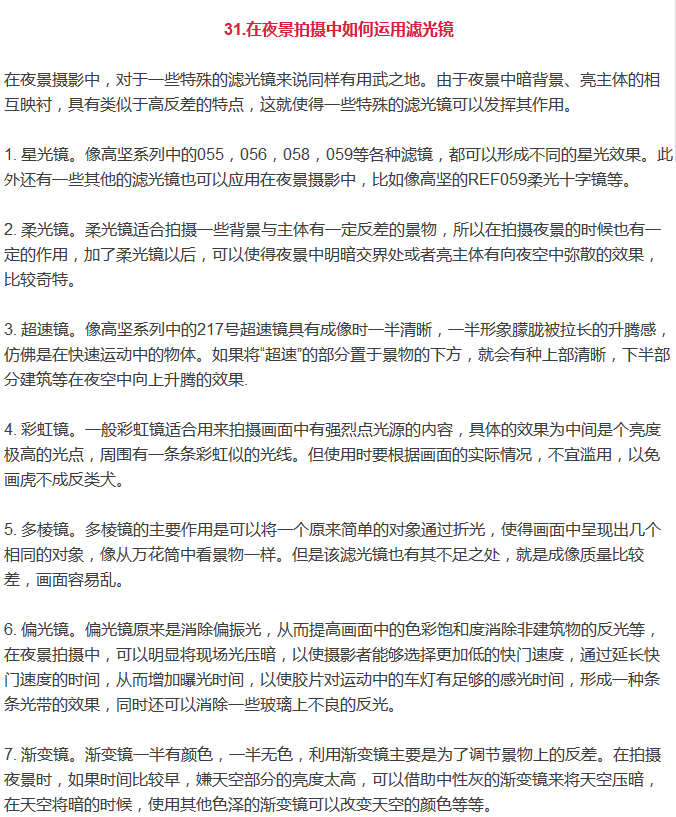 31.在夜景拍摄中如何运用滤光镜

在夜景摄影中，对于一些特殊的滤光镜来说同样有用武之地。由于夜景中暗背景、亮主体的相互映衬，具有类似于高反差的特点，这就使得一些特殊的滤光镜可以发挥其作用。

1. 星光镜。像高坚系列中的055，056，058，059等各种滤镜，都可以形成不同的星光效果。此外还有一些其他的滤光镜也可以应用在夜景摄影中，比如像高坚的REF059柔光十字镜等。

2. 柔光镜。柔光镜适合拍摄一些背景与主体有一定反差的景物，所以在拍摄夜景的时候也有一定的作用，加了柔光镜以后，可以使得夜景中明暗交界处或者亮主体有向夜空中弥散的效果，比较奇特。

3. 超速镜。像高坚系列中的217号超速镜具有成像时一半清晰，一半形象朦胧被拉长的升腾感，仿佛是在快速运动中的物体。如果将“超速”的部分置于景物的下方，就会有种上部清晰，下半部分建筑等在夜空中向上升腾的效果.

4. 彩虹镜。一般彩虹镜适合用来拍摄画面中有强烈点光源的内容，具体的效果为中间是个亮度极高的光点，周围有一条条彩虹似的光线。但使用时要根据画面的实际情况，不宜滥用，以免画虎不成反类犬。

5. 多棱镜。多棱镜的主要作用是可以将一个原来简单的对象通过折光，使得画面中呈现出几个相同的对象，像从万花筒中看景物一样。但是该滤光镜也有其不足之处，就是成像质量比较差，画面容易乱。

6. 偏光镜。偏光镜原来是消除偏振光，从而提高画面中的色彩饱和度消除非建筑物的反光等，在夜景拍摄中，可以明显将现场光压暗，以使摄影者能够选择更加低的快门速度，通过延长快门速度的时间，从而增加曝光时间，以使胶片对运动中的车灯有足够的感光时间，形成一种条条光带的效果，同时还可以消除一些玻璃上不良的反光。

7. 渐变镜。渐变镜一半有颜色，一半无色，利用渐变镜主要是为了调节景物上的反差。在拍摄夜景时，如果时间比较早，嫌天空部分的亮度太高，可以借助中性灰的渐变镜来将天空压暗，在天空将暗的时候，使用其他色泽的渐变镜可以改变天空的颜色等等。